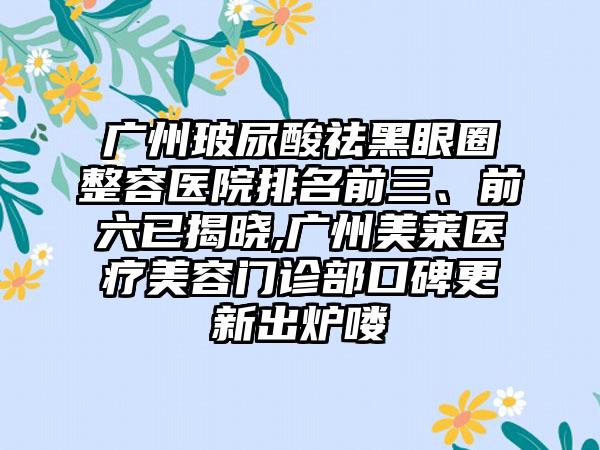 广州玻尿酸祛黑眼圈整容医院排名前三、前六已揭晓,广州美莱医疗美容门诊部口碑更新出炉喽